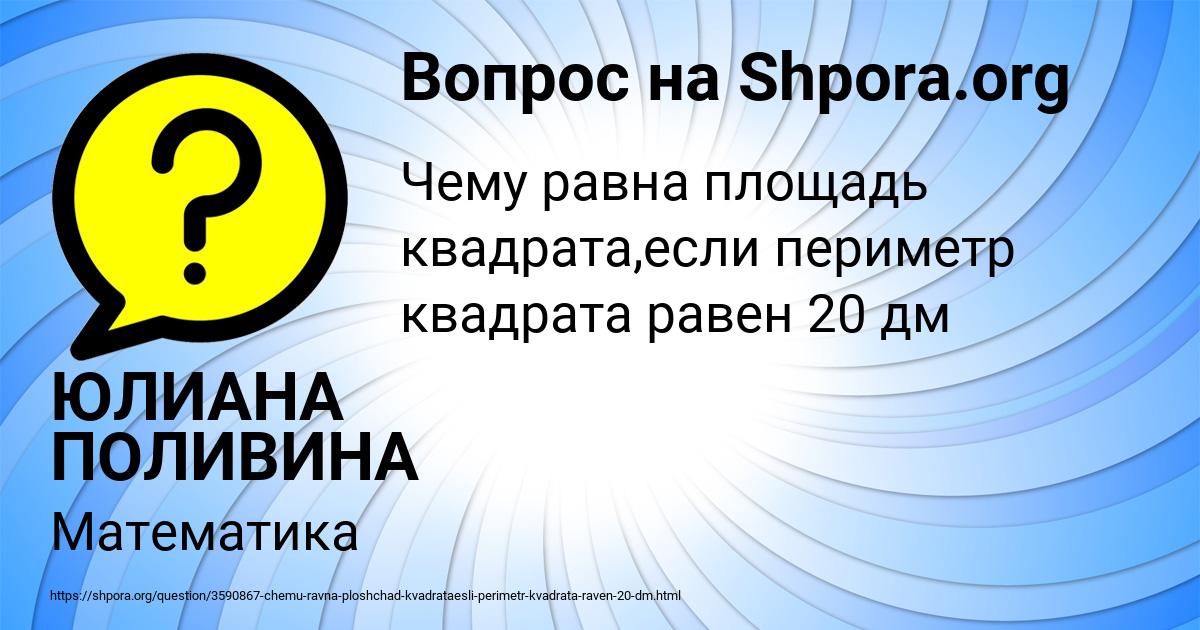 Вопрос на Shpora.org

?

Чему равна площадь квадрата,если периметр квадрата равен 20 дм

ЮЛИАНА ПОЛИВИНА

Математика

https://shpora.org/question/3590867-chemu-ravna-ploshchad-kvadrataesli-perimetr-kvadrata-raven-20-dm.html